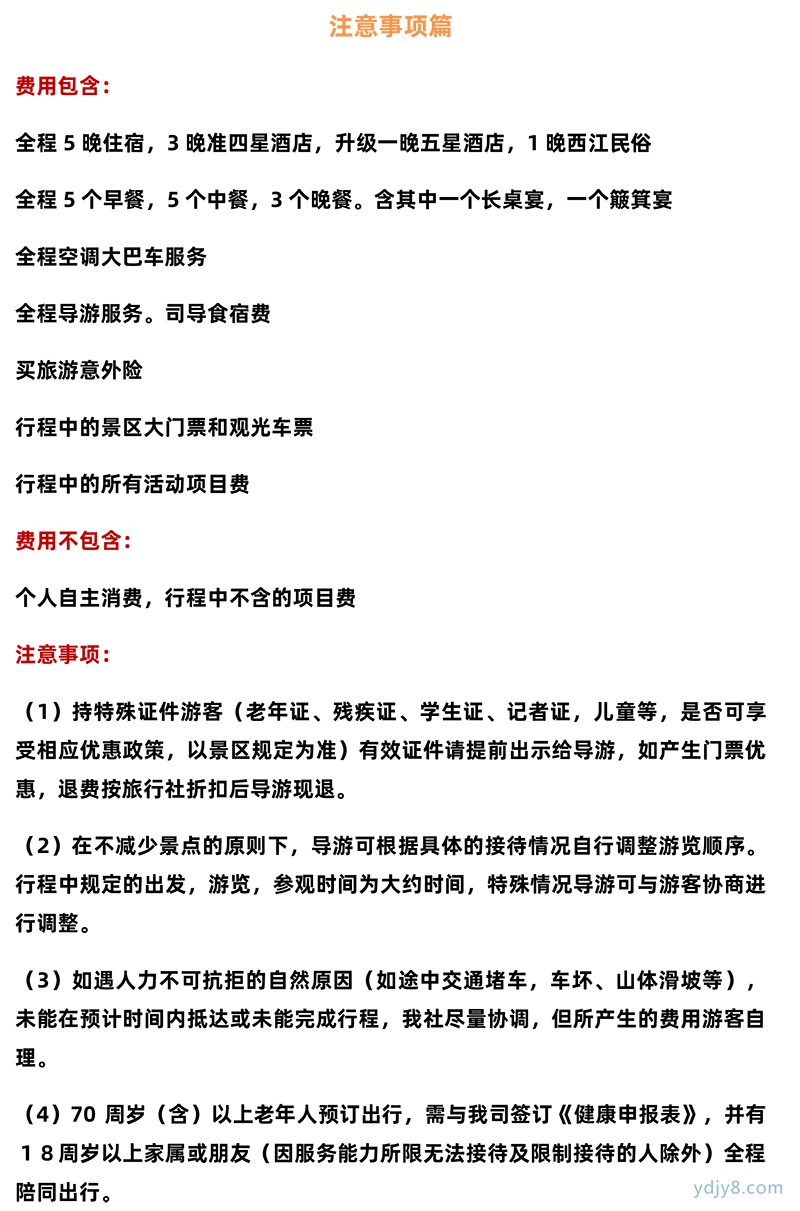 注意事项篇

费用包含:

全程 5 晚住宿，3 晚准四星酒店，升级一晚五星酒店，1 晚西江民俗

全程 5 个早餐，5 个中餐，3 个晚餐。含其中一个长桌宴，一个簸箕宴

全程空调大巴车服务

全程导游服务。司导食宿费

买旅游意外险

行程中的景区大门票和观光车票

行程中的所有活动项目费

费用不包含:

个人自主消费，行程中不含的项目费

注意事项:

（1）持特殊证件游客（老年证、残疾证、学生证、记者证，儿童等，是否可享受相应优惠政策，以景区规定为准）有效证件请提前出示给导游，如产生门票优惠，退费按旅行社折扣后导游现退。

（2）在不减少景点的原则下，导游可根据具体的接待情况自行调整游览顺序。行程中规定的出发，游览，参观时间为大约时间，特殊情况导游可与游客协商进行调整。

（3）如遇人力不可抗拒的自然原因（如途中交通堵车，车坏、山体滑坡等），未能在预计时间内抵达或未能完成行程，我社尽量协调，但所产生的费用游客自理。

（4）70 周岁（含）以上老年人预订出行，需与我司签订《健康申报表》，并有１８周岁以上家属或朋友（因服务能力所限无法接待及限制接待的人除外）全程陪同出行。

ydjy8.com